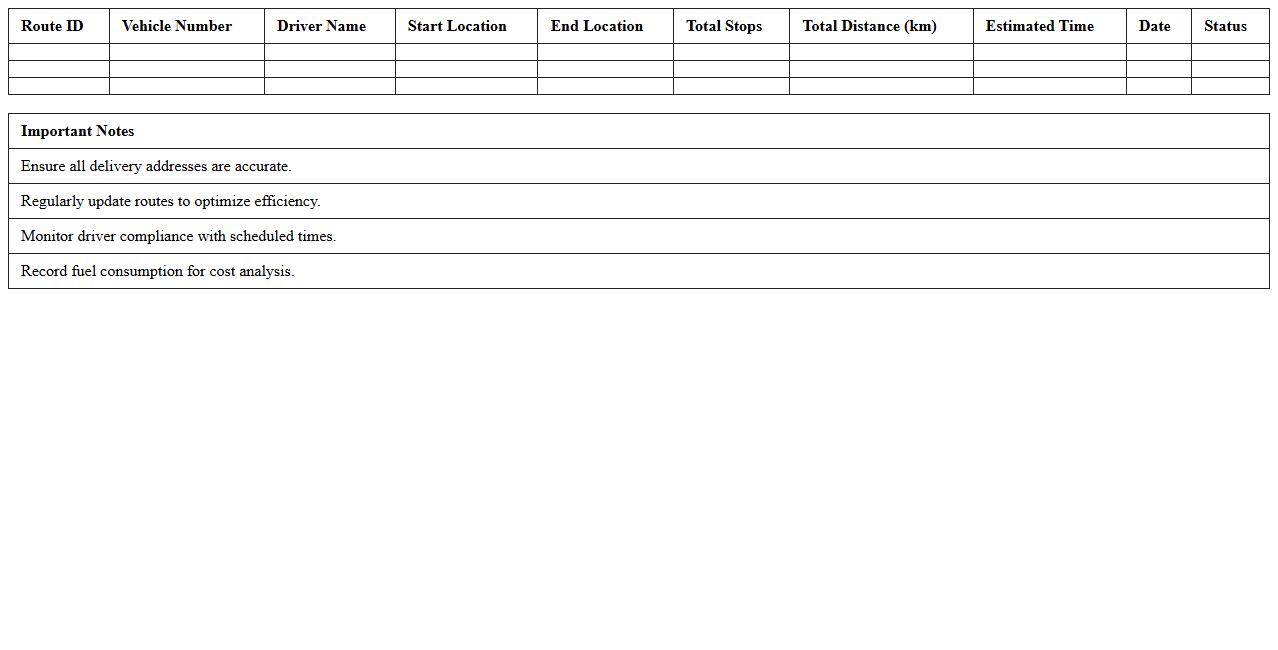 | Route ID | Vehicle Number | Driver Name | Start Location | End Location | Total Stops | Total Distance (km) | Estimated Time | Date | Status |
|---|---|---|---|---|---|---|---|---|---|
| | | | | | | | | | |
| | | | | | | | | | |
| | | | | | | | | | |

| Important Notes |
|---|
| Ensure all delivery addresses are accurate. |
| Regularly update routes to optimize efficiency. |
| Monitor driver compliance with scheduled times. |
| Record fuel consumption for cost analysis. |